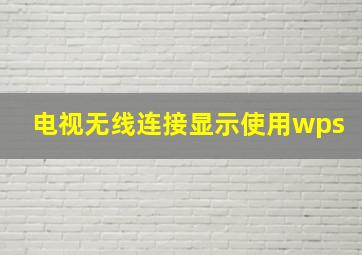 电视无线连接显示使用wps